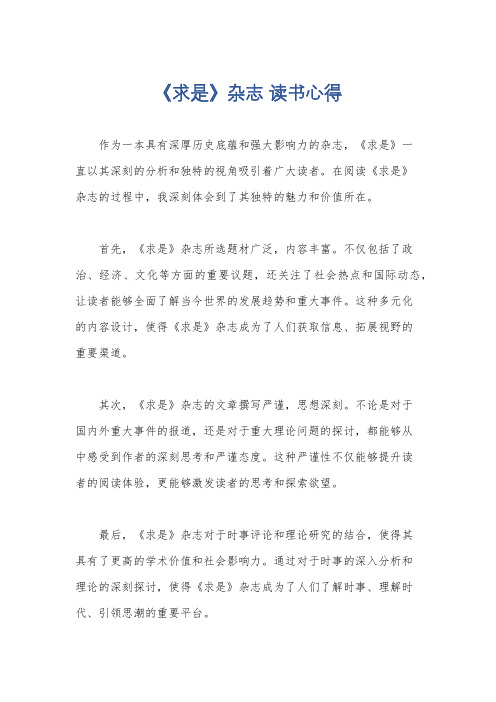 《求是》杂志 读书心得

作为一本具有深厚历史底蕴和强大影响力的杂志，《求是》一直以其深刻的分析和独特的视角吸引着广大读者。在阅读《求是》杂志的过程中，我深刻体会到了其独特的魅力和价值所在。

首先，《求是》杂志所选题材广泛，内容丰富。不仅包括了政治、经济、文化等方面的重要议题，还关注了社会热点和国际动态，让读者能够全面了解当今世界的发展趋势和重大事件。这种多元化的内容设计，使得《求是》杂志成为了人们获取信息、拓展视野的重要渠道。

其次，《求是》杂志的文章撰写严谨，思想深刻。不论是对于国内外重大事件的报道，还是对于重大理论问题的探讨，都能够从中感受到作者的深刻思考和严谨态度。这种严谨性不仅能够提升读者的阅读体验，更能够激发读者的思考和探索欲望。

最后，《求是》杂志对于时事评论和理论研究的结合，使得其具有了更高的学术价值和社会影响力。通过对于时事的深入分析和理论的深刻探讨，使得《求是》杂志成为了人们了解时事、理解时代、引领思潮的重要平台。